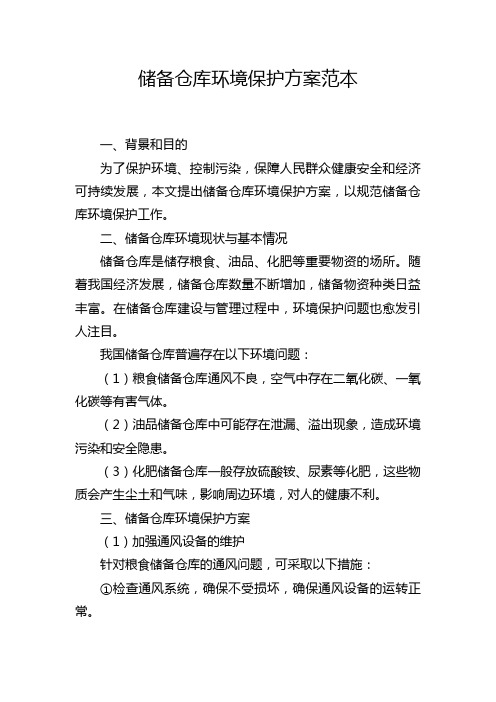 储备仓库环境保护方案范本

一、背景和目的

为了保护环境、控制污染，保障人民群众健康安全和经济可持续发展，本文提出储备仓库环境保护方案，以规范储备仓库环境保护工作。

二、储备仓库环境现状与基本情况

储备仓库是储存粮食、油品、化肥等重要物资的场所。随着我国经济发展，储备仓库数量不断增加，储备物资种类日益丰富。在储备仓库建设与管理过程中，环境保护问题也愈发引人注目。

我国储备仓库普遍存在以下环境问题：

（1）粮食储备仓库通风不良，空气中存在二氧化碳、一氧化碳等有害气体。

（2）油品储备仓库中可能存在泄漏、溢出现象，造成环境污染和安全隐患。

（3）化肥储备仓库一般存放硫酸铵、尿素等化肥，这些物质会产生尘土和气味，影响周边环境，对人的健康不利。

三、储备仓库环境保护方案

（1）加强通风设备的维护

针对粮食储备仓库的通风问题，可采取以下措施：

①检查通风系统，确保不受损坏，确保通风设备的运转正常。